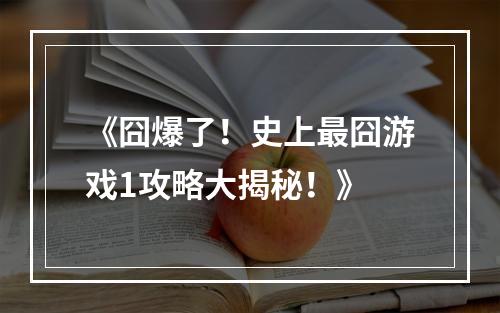 《囧爆了！史上最囧游戏1攻略大揭秘！》